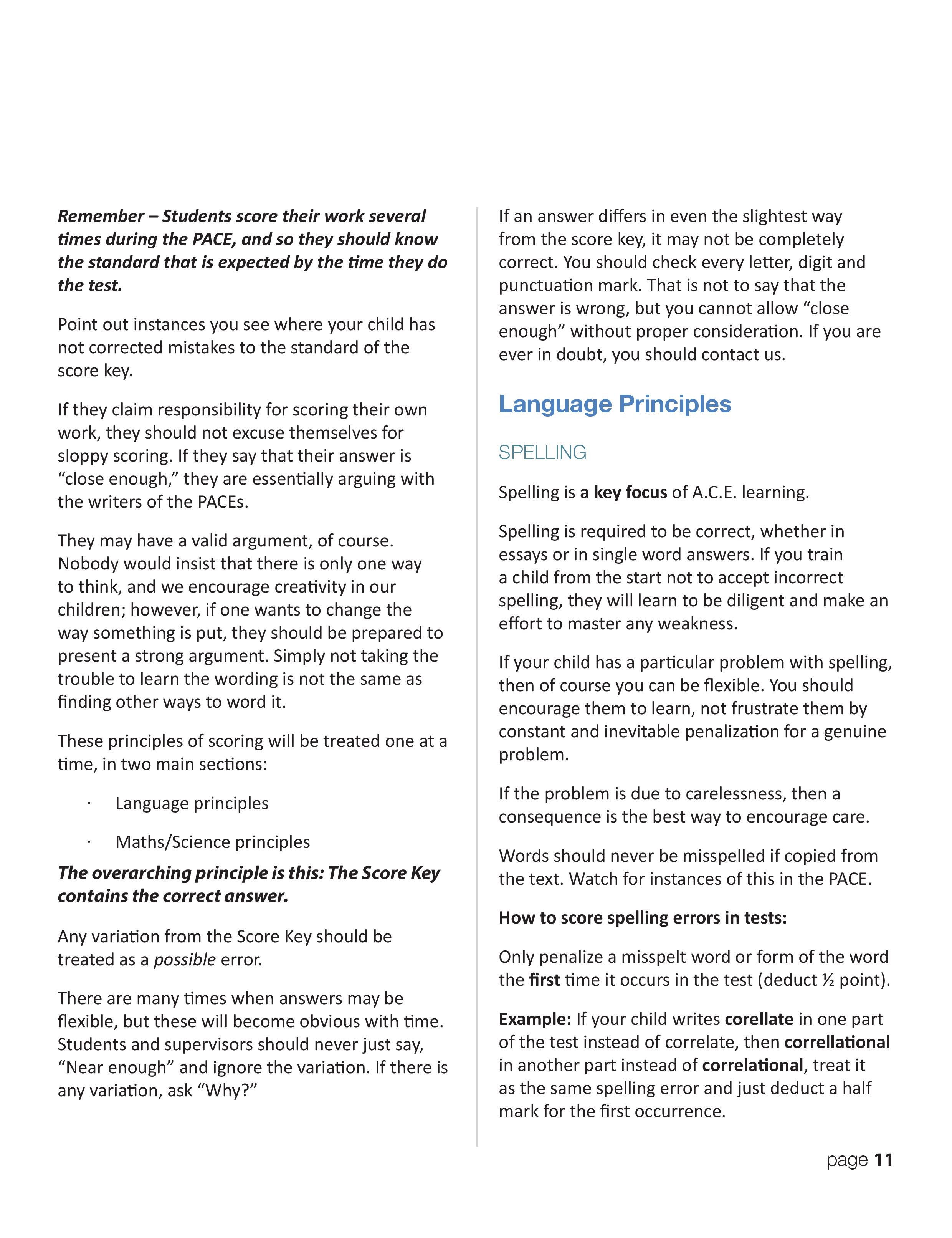 Remember – Students score their work several times during the PACE, and so they should know the standard that is expected by the time they do the test.

Point out instances you see where your child has not corrected mistakes to the standard of the score key.

If they claim responsibility for scoring their own work, they should not excuse themselves for sloppy scoring. If they say that their answer is “close enough,” they are essentially arguing with the writers of the PACEs.

They may have a valid argument, of course. Nobody would insist that there is only one way to think, and we encourage creativity in our children; however, if one wants to change the way something is put, they should be prepared to present a strong argument. Simply not taking the trouble to learn the wording is not the same as finding other ways to word it.

These principles of scoring will be treated one at a time, in two main sections:

· Language principles

· Maths/Science principles

The overarching principle is this: The Score Key contains the correct answer.

Any variation from the Score Key should be treated as a possible error.

There are many times when answers may be flexible, but these will become obvious with time. Students and supervisors should never just say, “Near enough” and ignore the variation. If there is any variation, ask “Why?”

If an answer differs in even the slightest way from the score key, it may not be completely correct. You should check every letter, digit and punctuation mark. That is not to say that the answer is wrong, but you cannot allow “close enough” without proper consideration. If you are ever in doubt, you should contact us.

Language Principles

SPELLING

Spelling is a key focus of A.C.E. learning.

Spelling is required to be correct, whether in essays or in single word answers. If you train a child from the start not to accept incorrect spelling, they will learn to be diligent and make an effort to master any weakness.

If your child has a particular problem with spelling, then of course you can be flexible. You should encourage them to learn, not frustrate them by constant and inevitable penalization for a genuine problem.

If the problem is due to carelessness, then a consequence is the best way to encourage care.

Words should never be misspelled if copied from the text. Watch for instances of this in the PACE.

How to score spelling errors in tests:

Only penalize a misspelt word or form of the word the first time it occurs in the test (deduct ½ point).

Example: If your child writes corellate in one part of the test instead of correlate, then correllational in another part instead of correlational, treat it as the same spelling error and just deduct a half mark for the first occurrence.

page 11